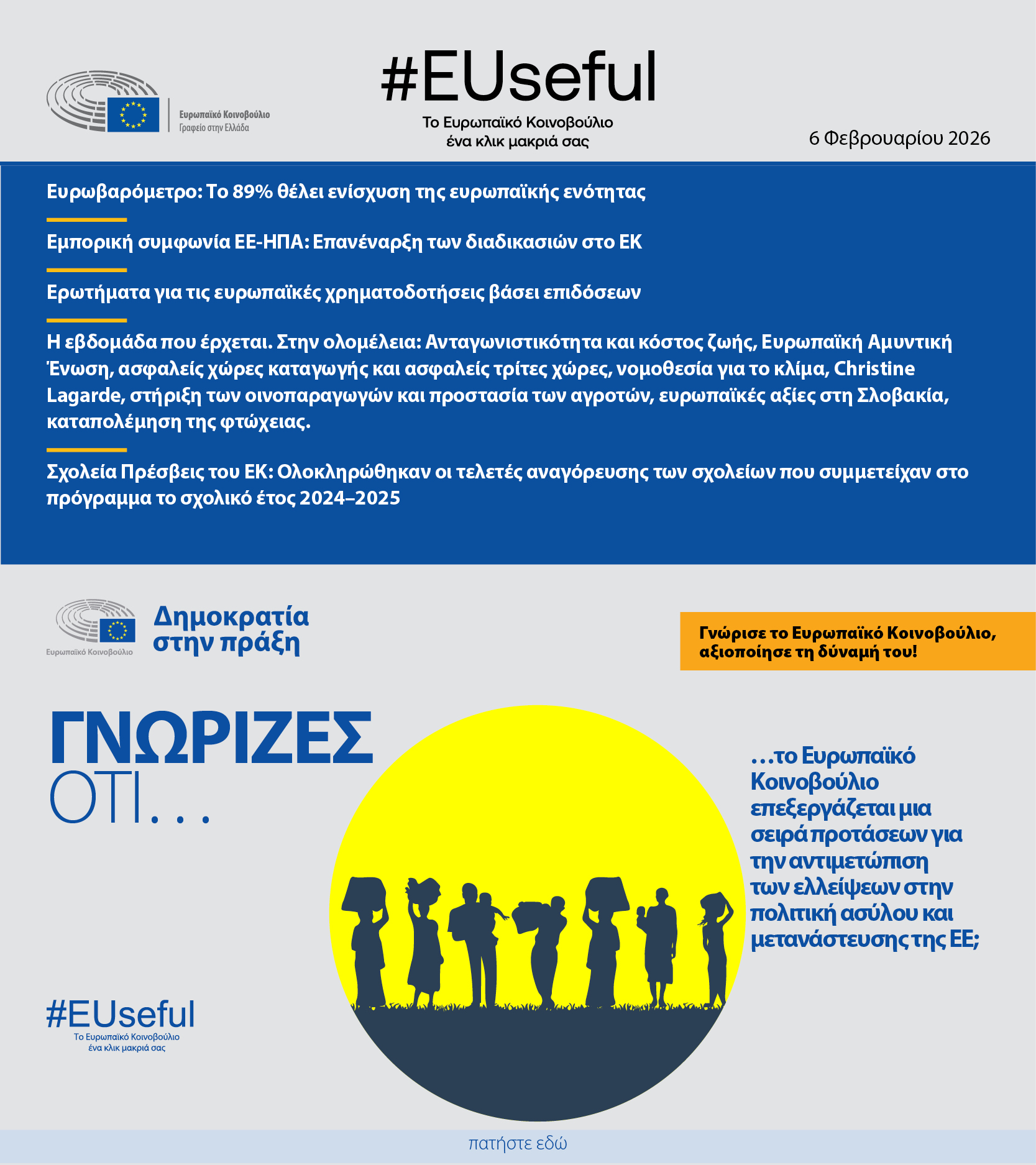 Ευρωπαϊκό Κοινοβούλιο
Γραφείο στην Ελλάδα

#EUseful
Το Ευρωπαϊκό Κοινοβούλιο
ένα κλικ μακριά σας

6 Φεβρουαρίου 2026

Ευρωβαρόμετρο: Το 89% θέλει ενίσχυση της ευρωπαϊκής ενότητας

Εμπορική συμφωνία ΕΕ-ΗΠΑ: Επανέναρξη των διαδικασιών στο ΕΚ

Ερωτήματα για τις ευρωπαϊκές χρηματοδοτήσεις βάσει επιδόσεων

Η εβδομάδα που έρχεται. Στην ολομέλεια: Ανταγωνιστικότητα και κόστος ζωής, Ευρωπαϊκή Αμυντική Ένωση, ασφαλείς χώρες καταγωγής και ασφαλείς τρίτες χώρες, νομοθεσία για το κλίμα, Christine Lagarde, στήριξη των οινοπαραγωγών και προστασία των αγροτών, ευρωπαϊκές αξίες στη Σλοβακία, καταπολέμηση της φτώχειας.

Σχολεία Πρέσβεις του ΕΚ: Ολοκληρώθηκαν οι τελετές αναγόρευσης των σχολείων που συμμετείχαν στο πρόγραμμα το σχολικό έτος 2024–2025

Ευρωπαϊκό Κοινοβούλιο

Δημοκρατία στην πράξη

Γνώρισε το Ευρωπαϊκό Κοινοβούλιο, αξιοποίησε τη δύναμή του!

ΓΝΩΡΙΖΕΣ ΟΤΙ...

...το Ευρωπαϊκό Κοινοβούλιο επεξεργάζεται μια σειρά προτάσεων για την αντιμετώπιση των ελλείψεων στην πολιτική ασύλου και μετανάστευσης της ΕΕ;

#EUseful
Το Ευρωπαϊκό Κοινοβούλιο
ένα κλικ μακριά σας

πατήστε εδώ